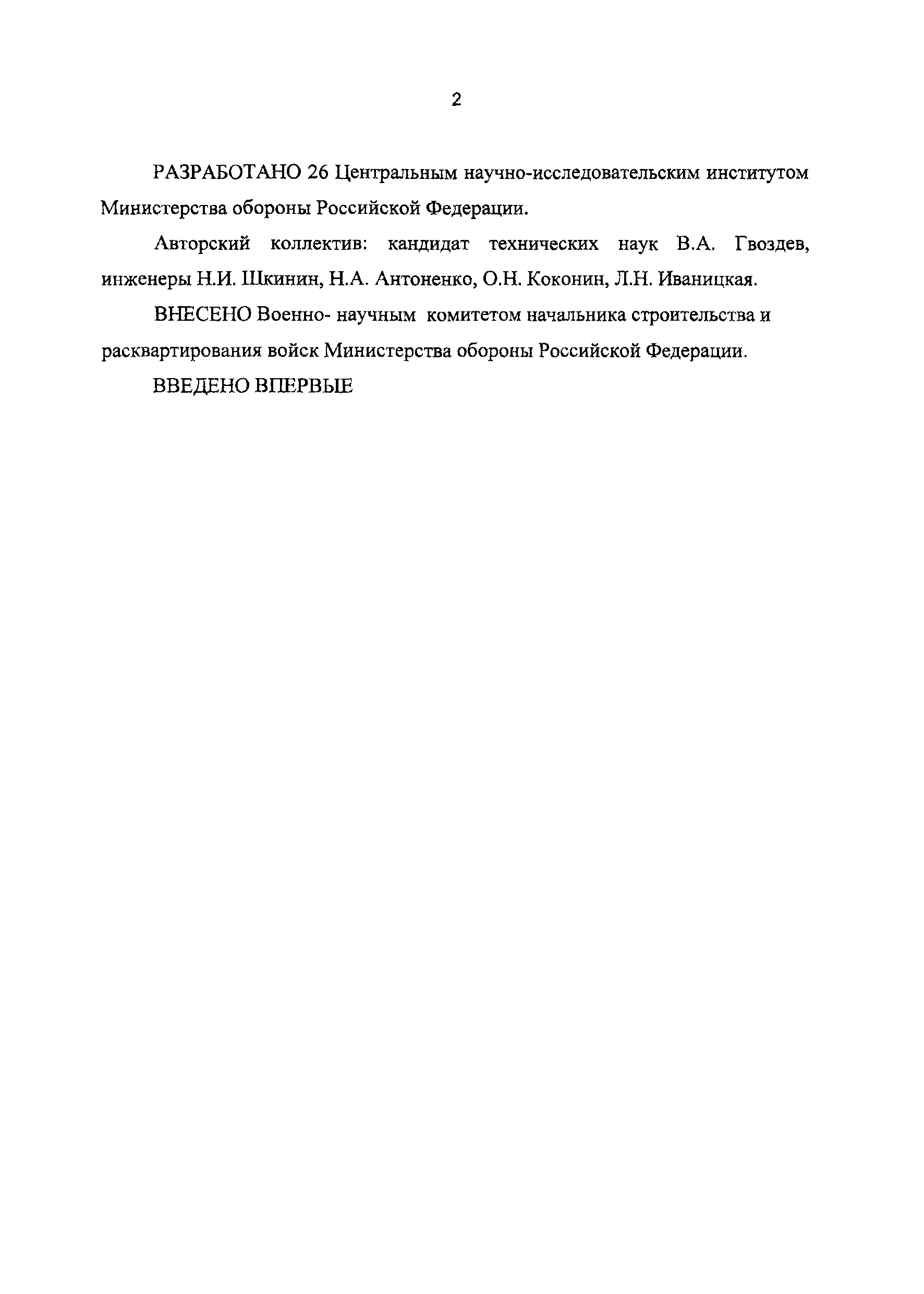 2

РАЗРАБОТАНО 26 Центральным научно-исследовательским институтом Министерства обороны Российской Федерации.

Авторский коллектив: кандидат технических наук В.А. Гвоздев, инженеры Н.И. Шкинин, Н.А. Антоненко, О.Н. Коконин, Л.Н. Иваницкая.

ВНЕСЕНО Военно- научным комитетом начальника строительства и расквартирования войск Министерства обороны Российской Федерации.

ВВЕДЕНО ВПЕРВЫЕ